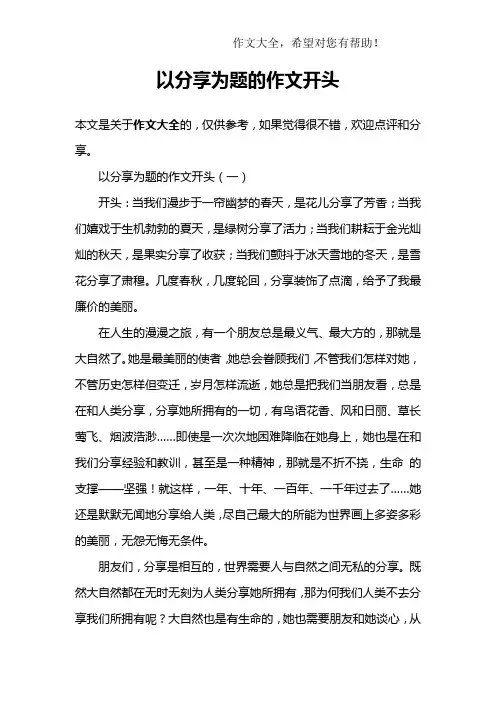 作文大全，希望对您有帮助！

以分享为题的作文开头

本文是关于作文大全的，仅供参考，如果觉得很不错，欢迎点评和分享。

以分享为题的作文开头（一）

开头：当我们漫步于一帘幽梦的春天，是花儿分享了芳香；当我们嬉戏于生机勃勃的夏天，是绿树分享了活力；当我们耕耘于金光灿灿的秋天，是果实分享了收获；当我们颤抖于冰天雪地的冬天，是雪花分享了肃穆。几度春秋，几度轮回，分享装饰了点滴，给予了我最廉价的美丽。

在人生的漫漫之旅，有一个朋友总是最义气、最大方的，那就是大自然了。她是最美丽的使者，她总会眷顾我们，不管我们怎样对她，不管历史怎样但变迁，岁月怎样流逝，她总是把我们当朋友看，总是在和人类分享，分享她所拥有的一切，有鸟语花香、风和日丽、草长莺飞、烟波浩渺……即使是一次次地困难降临在她身上，她也是在和我们分享经验和教训，甚至是一种精神，那就是不折不挠，生命 的支撑——坚强！就这样，一年、十年、一百年、一千年过去了……她还是默默无闻地分享给人类，尽自己最大的所能为世界画上多姿多彩的美丽，无怨无悔无条件。

朋友们，分享是相互的，世界需要人与自然之间无私的分享。既然大自然都在无时无刻为人类分享她所拥有，那为何我们人类不去分享我们所拥有呢？大自然也是有生命的，她也需要朋友和她谈心，从